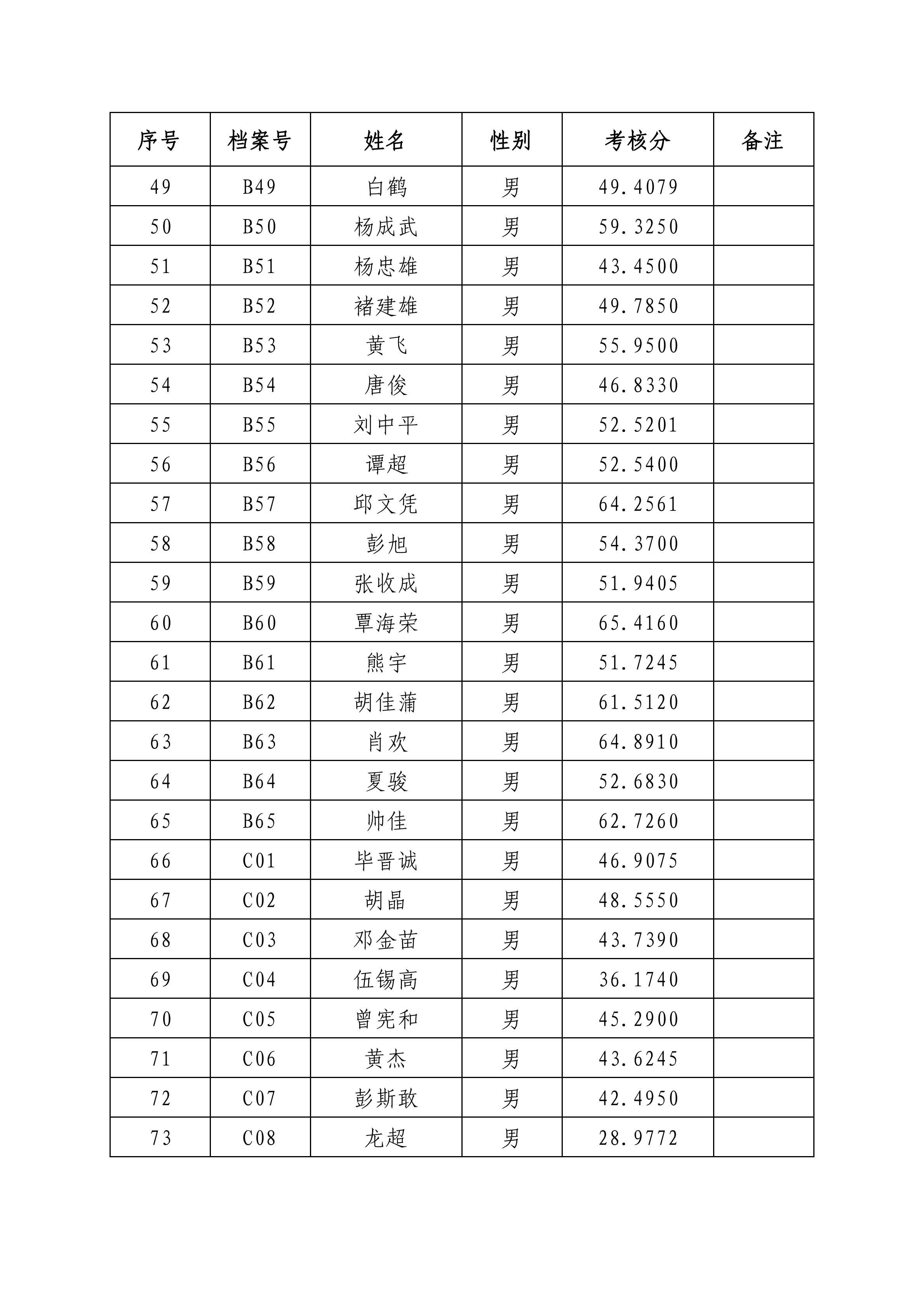 | 序号 | 档案号 | 姓名 | 性别 | 考核分 | 备注 |
|---|---|---|---|---|---|
| 49 | B49 | 白鹤 | 男 | 49.4079 | |
| 50 | B50 | 杨成武 | 男 | 59.3250 | |
| 51 | B51 | 杨忠雄 | 男 | 43.4500 | |
| 52 | B52 | 褚建雄 | 男 | 49.7850 | |
| 53 | B53 | 黄飞 | 男 | 55.9500 | |
| 54 | B54 | 唐俊 | 男 | 46.8330 | |
| 55 | B55 | 刘中平 | 男 | 52.5201 | |
| 56 | B56 | 谭超 | 男 | 52.5400 | |
| 57 | B57 | 邱文凭 | 男 | 64.2561 | |
| 58 | B58 | 彭旭 | 男 | 54.3700 | |
| 59 | B59 | 张收成 | 男 | 51.9405 | |
| 60 | B60 | 覃海荣 | 男 | 65.4160 | |
| 61 | B61 | 熊宇 | 男 | 51.7245 | |
| 62 | B62 | 胡佳蒲 | 男 | 61.5120 | |
| 63 | B63 | 肖欢 | 男 | 64.8910 | |
| 64 | B64 | 夏骏 | 男 | 52.6830 | |
| 65 | B65 | 帅佳 | 男 | 62.7260 | |
| 66 | C01 | 毕晋诚 | 男 | 46.9075 | |
| 67 | C02 | 胡晶 | 男 | 48.5550 | |
| 68 | C03 | 邓金苗 | 男 | 43.7390 | |
| 69 | C04 | 伍锡高 | 男 | 36.1740 | |
| 70 | C05 | 曾宪和 | 男 | 45.2900 | |
| 71 | C06 | 黄杰 | 男 | 43.6245 | |
| 72 | C07 | 彭斯敢 | 男 | 42.4950 | |
| 73 | C08 | 龙超 | 男 | 28.9772 | |